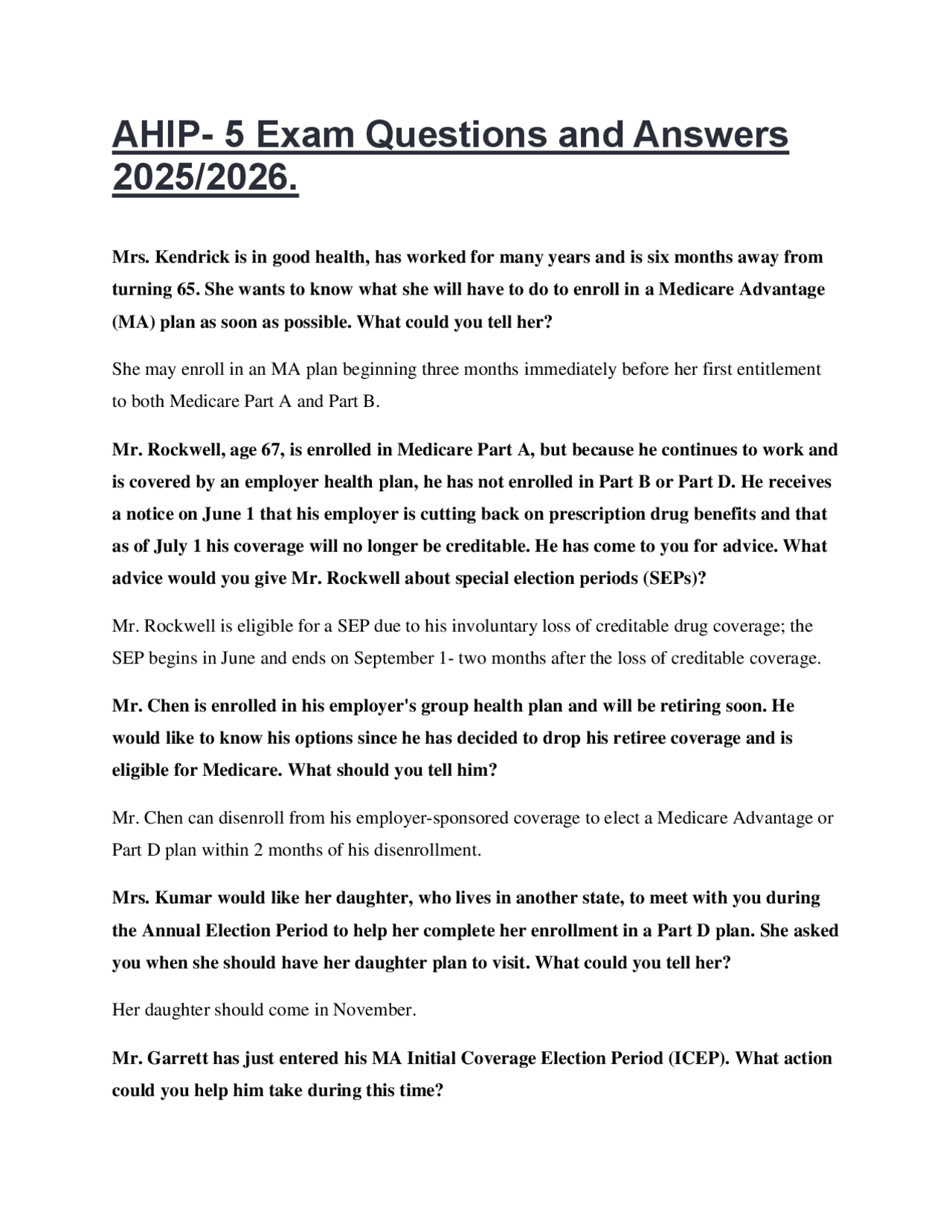 AHIP- 5 Exam Questions and Answers 2025/2026.

Mrs. Kendrick is in good health, has worked for many years and is six months away from turning 65. She wants to know what she will have to do to enroll in a Medicare Advantage (MA) plan as soon as possible. What could you tell her?

She may enroll in an MA plan beginning three months immediately before her first entitlement to both Medicare Part A and Part B.

Mr. Rockwell, age 67, is enrolled in Medicare Part A, but because he continues to work and is covered by an employer health plan, he has not enrolled in Part B or Part D. He receives a notice on June 1 that his employer is cutting back on prescription drug benefits and that as of July 1 his coverage will no longer be creditable. He has come to you for advice. What advice would you give Mr. Rockwell about special election periods (SEPs)?

Mr. Rockwell is eligible for a SEP due to his involuntary loss of creditable drug coverage; the SEP begins in June and ends on September 1- two months after the loss of creditable coverage.

Mr. Chen is enrolled in his employer's group health plan and will be retiring soon. He would like to know his options since he has decided to drop his retiree coverage and is eligible for Medicare. What should you tell him?

Mr. Chen can disenroll from his employer-sponsored coverage to elect a Medicare Advantage or Part D plan within 2 months of his disenrollment.

Mrs. Kumar would like her daughter, who lives in another state, to meet with you during the Annual Election Period to help her complete her enrollment in a Part D plan. She asked you when she should have her daughter plan to visit. What could you tell her?

Her daughter should come in November.

Mr. Garrett has just entered his MA Initial Coverage Election Period (ICEP). What action could you help him take during this time?